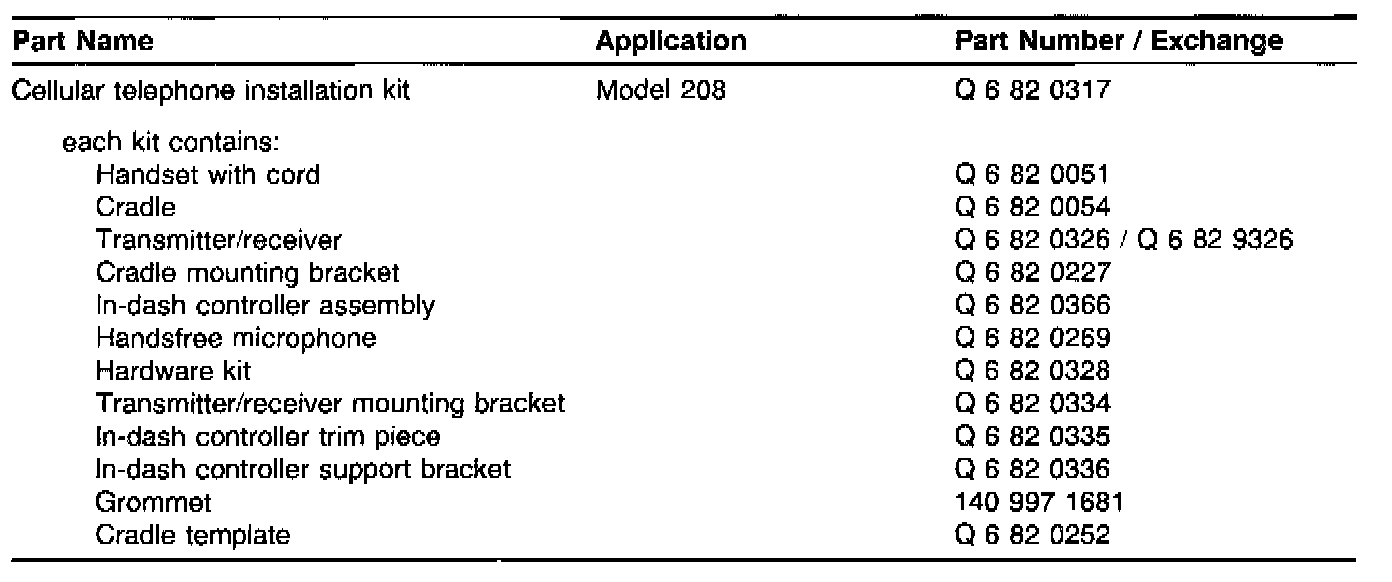 | Part Name | Application | Part Number / Exchange |
|---|---|---|
| Cellular telephone installation kit | Model 208 | Q 6 82 0317 |
| each kit contains: | | |
| Handset with cord | | Q 6 82 0051 |
| Cradle | | Q 6 82 0054 |
| Transmitter/receiver | | Q 6 82 0326 / Q 6 82 9326 |
| Cradle mounting bracket | | Q 6 82 0227 |
| In-dash controller assembly | | Q 6 82 0366 |
| Handsfree microphone | | Q 6 82 0269 |
| Hardware kit | | Q 6 82 0328 |
| Transmitter/receiver mounting bracket | | Q 6 82 0334 |
| In-dash controller trim piece | | Q 6 82 0335 |
| In-dash controller support bracket | | Q 6 82 0336 |
| Grommet | | 140 997 1681 |
| Cradle template | | Q 6 82 0252 |